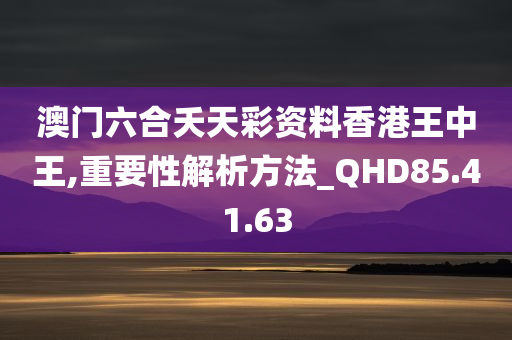 澳门六合天天彩资料香港王中王,重要性解析方法_QHD85.41.63